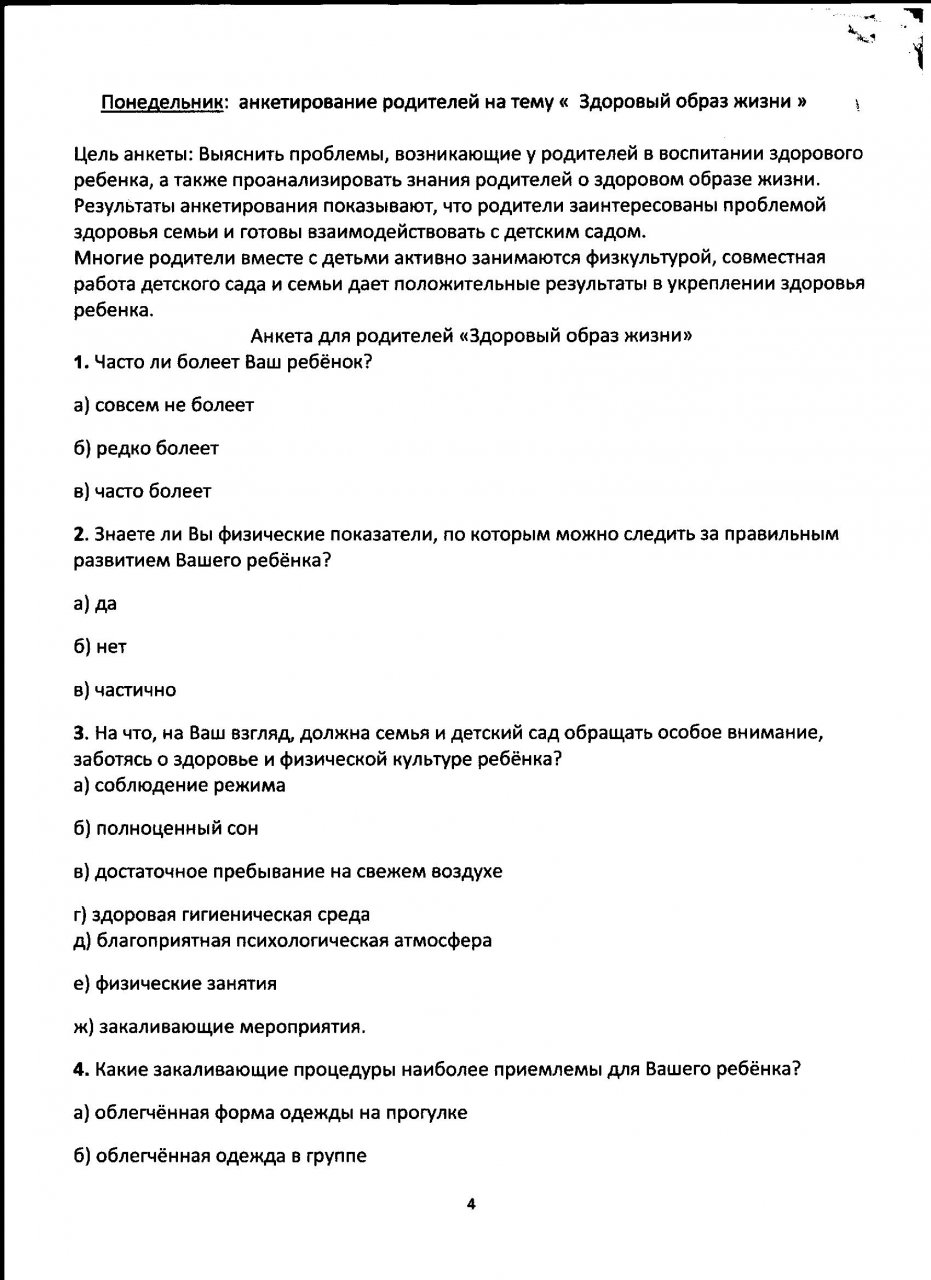 Понедельник: анкетирование родителей на тему « Здоровый образ жизни »

Цель анкеты: Выяснить проблемы, возникающие у родителей в воспитании здорового ребенка, а также проанализировать знания родителей о здоровом образе жизни. Результаты анкетирования показывают, что родители заинтересованы проблемой здоровья семьи и готовы взаимодействовать с детским садом.
Многие родители вместе с детьми активно занимаются физкультурой, совместная работа детского сада и семьи дает положительные результаты в укреплении здоровья ребенка.

Анкета для родителей «Здоровый образ жизни»

1. Часто ли болеет Ваш ребёнок?

а) совсем не болеет

б) редко болеет

в) часто болеет

2. Знаете ли Вы физические показатели, по которым можно следить за правильным развитием Вашего ребёнка?

а) да

б) нет

в) частично

3. На что, на Ваш взгляд, должна семья и детский сад обращать особое внимание, заботясь о здоровье и физической культуре ребёнка?
а) соблюдение режима

б) полноценный сон

в) достаточное пребывание на свежем воздухе

г) здоровая гигиеническая среда
д) благоприятная психологическая атмосфера

е) физические занятия

ж) закаливающие мероприятия.

4. Какие закаливающие процедуры наиболее приемлемы для Вашего ребёнка?

а) облегчённая форма одежды на прогулке

б) облегчённая одежда в группе

4